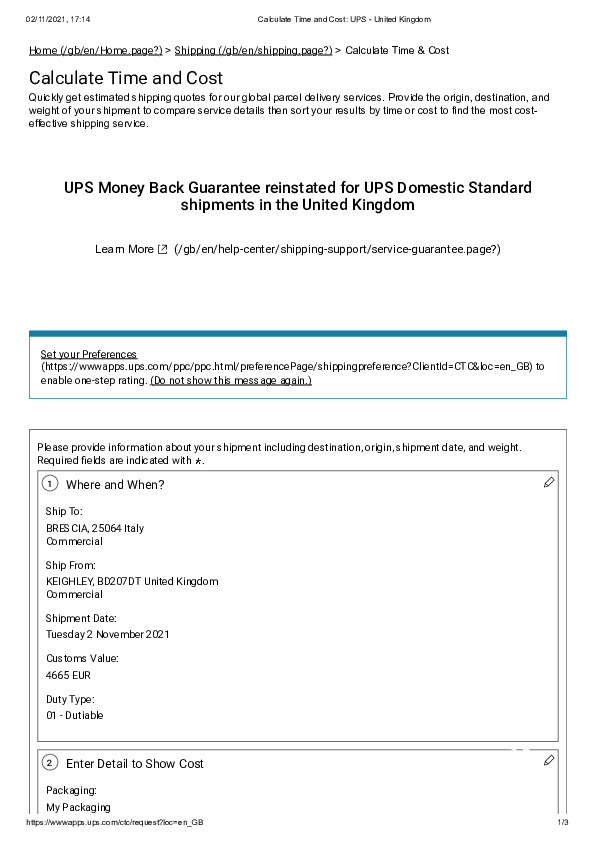 02/11/2021, 17:14 Calculate Time and Cost: UPS - United Kingdom

Home (/gb/en/Home.page?) > Shipping (/gb/en/shipping.page?) > Calculate Time & Cost

Calculate Time and Cost

Quickly get estimated shipping quotes for our global parcel delivery services. Provide the origin, destination, and weight of your shipment to compare service details then sort your results by time or cost to find the most cost-effective shipping service.

UPS Money Back Guarantee reinstated for UPS Domestic Standard shipments in the United Kingdom

Learn More (/gb/en/help-center/shipping-support/service-guarantee.page?)

Set your Preferences (https://wwwapps.ups.com/ppc/ppc.html/preferencePage/shippingpreference?ClientId=CTC&loc=en_GB) to enable one-step rating. (Do not show this message again.)

Please provide information about your shipment including destination, origin, shipment date, and weight. Required fields are indicated with *.

1 Where and When?

Ship To:
BRESCIA, 25064 Italy
Commercial

Ship From:
KEIGHLEY, BD207DT United Kingdom
Commercial

Shipment Date:
Tuesday 2 November 2021

Customs Value:
4665 EUR

Duty Type:
01 - Dutiable

2 Enter Detail to Show Cost

Packaging:
My Packaging

https://wwwapps.ups.com/ctc/request?loc=en_GB 1/3